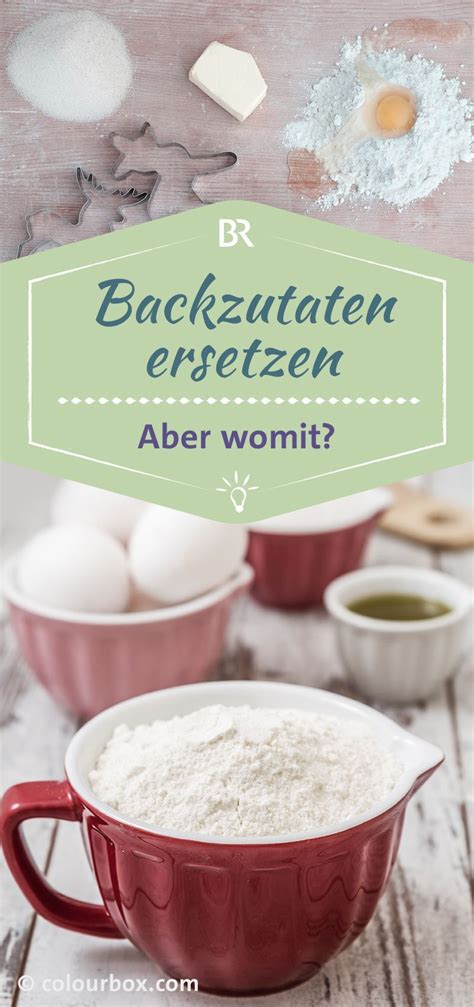 BR

Backzutaten ersetzen

Aber womit?

© colourbox.com